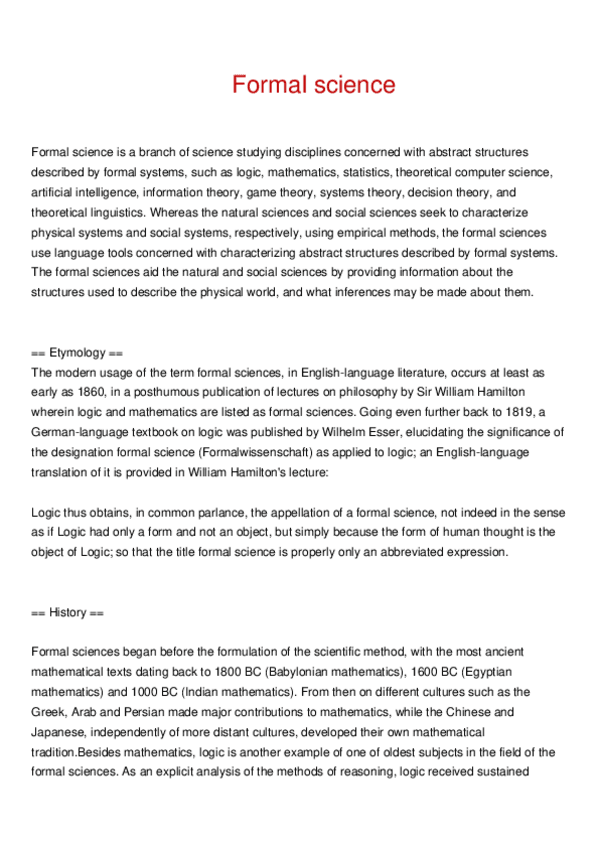 Formal science

Formal science is a branch of science studying disciplines concerned with abstract structures described by formal systems, such as logic, mathematics, statistics, theoretical computer science, artificial intelligence, information theory, game theory, systems theory, decision theory, and theoretical linguistics. Whereas the natural sciences and social sciences seek to characterize physical systems and social systems, respectively, using empirical methods, the formal sciences use language tools concerned with characterizing abstract structures described by formal systems. The formal sciences aid the natural and social sciences by providing information about the structures used to describe the physical world, and what inferences may be made about them.

== Etymology ==
The modern usage of the term formal sciences, in English-language literature, occurs at least as early as 1860, in a posthumous publication of lectures on philosophy by Sir William Hamilton wherein logic and mathematics are listed as formal sciences. Going even further back to 1819, a German-language textbook on logic was published by Wilhelm Esser, elucidating the significance of the designation formal science (Formalwissenschaft) as applied to logic; an English-language translation of it is provided in William Hamilton's lecture:

Logic thus obtains, in common parlance, the appellation of a formal science, not indeed in the sense as if Logic had only a form and not an object, but simply because the form of human thought is the object of Logic; so that the title formal science is properly only an abbreviated expression.

== History ==

Formal sciences began before the formulation of the scientific method, with the most ancient mathematical texts dating back to 1800 BC (Babylonian mathematics), 1600 BC (Egyptian mathematics) and 1000 BC (Indian mathematics). From then on different cultures such as the Greek, Arab and Persian made major contributions to mathematics, while the Chinese and Japanese, independently of more distant cultures, developed their own mathematical tradition.Besides mathematics, logic is another example of one of oldest subjects in the field of the formal sciences. As an explicit analysis of the methods of reasoning, logic received sustained